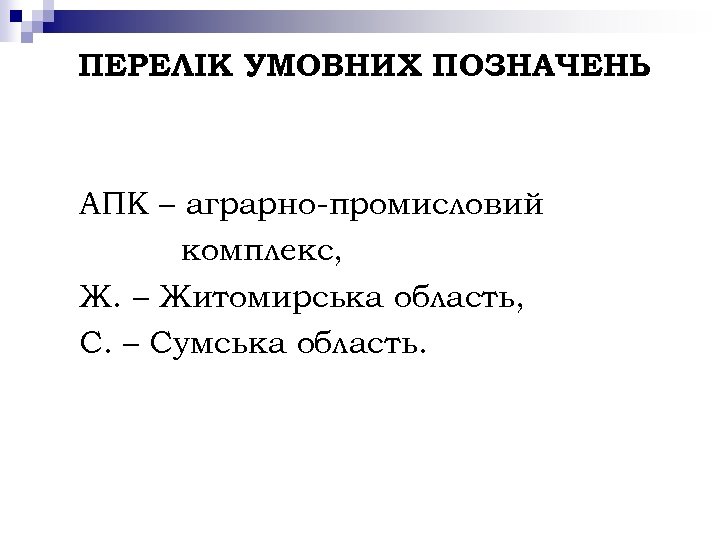 ПЕРЕЛІК УМОВНИХ ПОЗНАЧЕНЬ

АПК – аграрно-промисловий комплекс,

Ж. – Житомирська область,

С. – Сумська область.